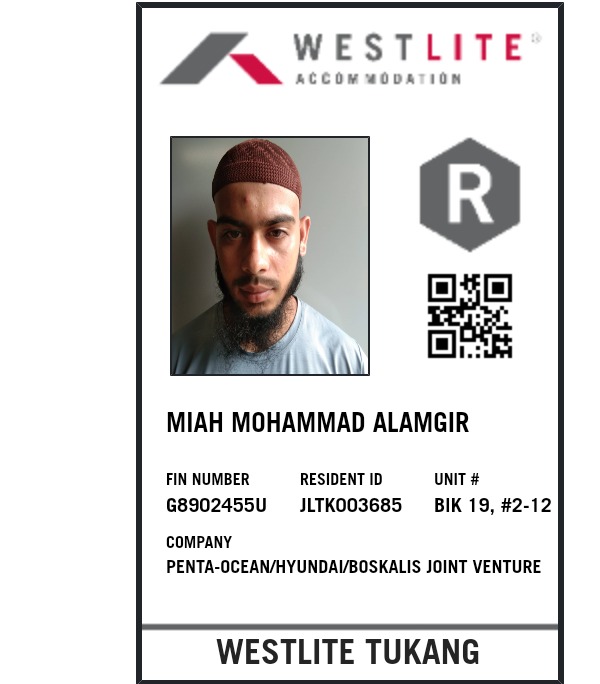 WESTLITE®
ACCOMMODATION

R

MIAH MOHAMMAD ALAMGIR

FIN NUMBER
G8902455U

RESIDENT ID
JLTK003685

UNIT #
BIK 19, #2-12

COMPANY
PENTA-OCEAN/HYUNDAI/BOSKALIS JOINT VENTURE

WESTLITE TUKANG